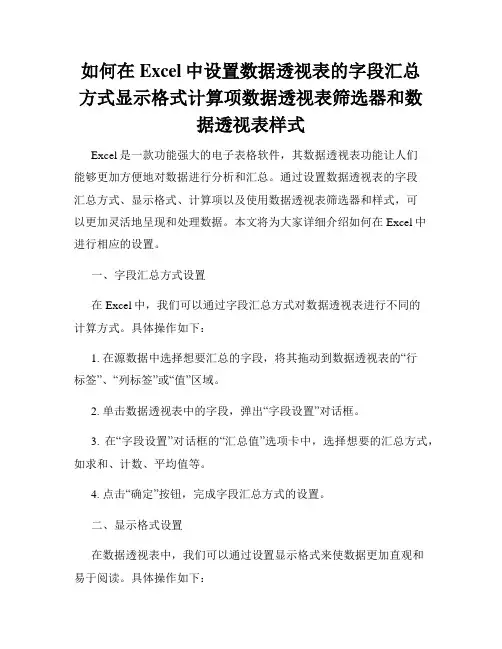 如何在 Excel 中设置数据透视表的字段汇总方式显示格式计算项数据透视表筛选器和数据透视表样式

Excel 是一款功能强大的电子表格软件，其数据透视表功能让人们能够更加方便地对数据进行分析和汇总。通过设置数据透视表的字段汇总方式、显示格式、计算项以及使用数据透视表筛选器和样式，可以更加灵活地呈现和处理数据。本文将为大家详细介绍如何在 Excel 中进行相应的设置。

一、字段汇总方式设置

在 Excel 中，我们可以通过字段汇总方式对数据透视表进行不同的计算方式。具体操作如下：

1. 在源数据中选择想要汇总的字段，将其拖动到数据透视表的“行标签”、“列标签”或“值”区域。

2. 单击数据透视表中的字段，弹出“字段设置”对话框。

3. 在“字段设置”对话框的“汇总值”选项卡中，选择想要的汇总方式，如求和、计数、平均值等。

4. 点击“确定”按钮，完成字段汇总方式的设置。

二、显示格式设置

在数据透视表中，我们可以通过设置显示格式来使数据更加直观和易于阅读。具体操作如下：